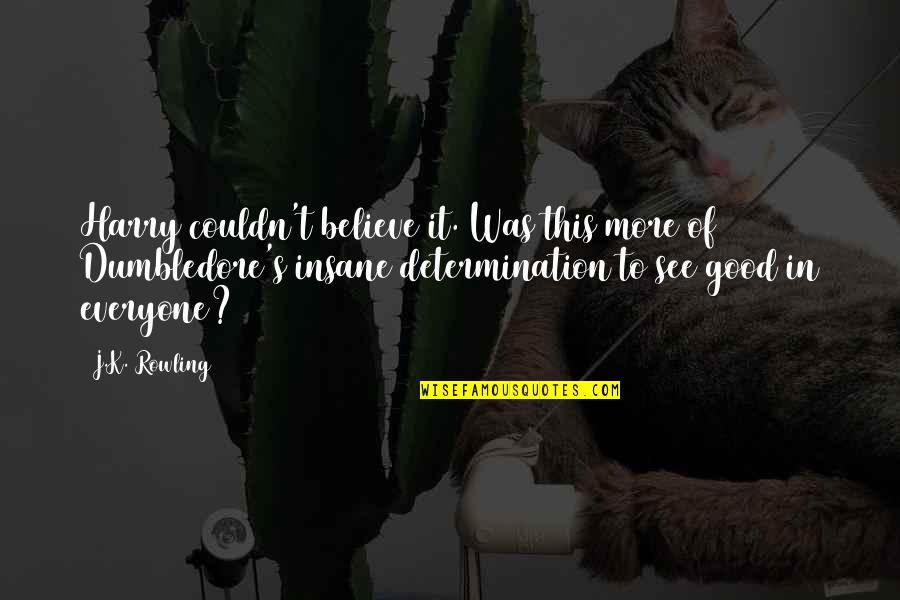 Harry couldn't believe it. Was this more of Dumbledore's insane determination to see good in everyone?

J.K. Rowling

WISEFAMOUSQUOTES.COM